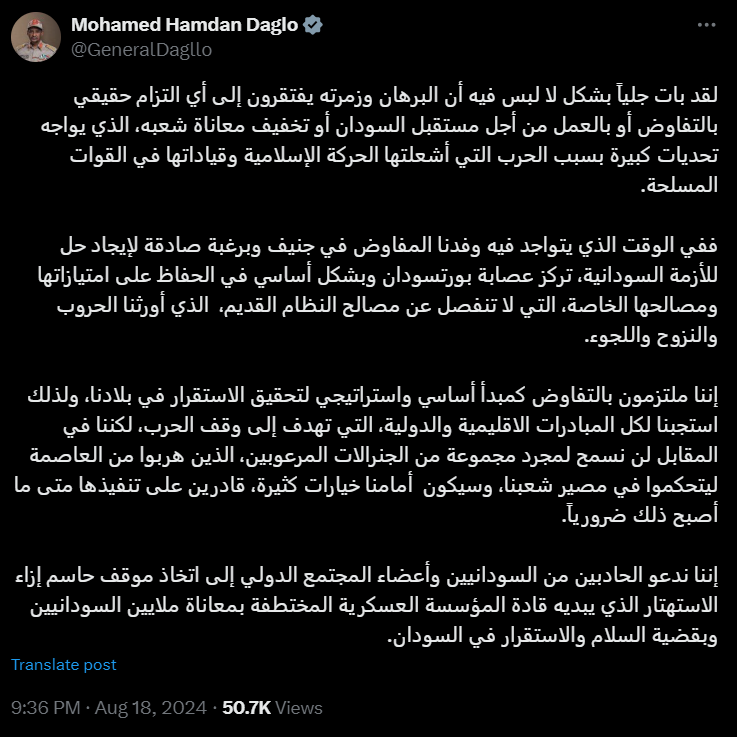 Mohamed Hamdan Daglo
@GeneralDagllo

لقد بات جلياً بشكل لا لبس فيه أن البرهان وزمرته يفتقرون إلى أي التزام حقيقي بالتفاوض أو بالعمل من أجل مستقبل السودان أو تخفيف معاناة شعبه، الذي يواجه تحديات كبيرة بسبب الحرب التي أشعلتها الحركة الإسلامية وقياداتها في القوات المسلحة.

ففي الوقت الذي يتواجد فيه وفدنا المفاوض في جنيف وبرغبة صادقة لإيجاد حل للأزمة السودانية، تركز عصابة بورتسودان وبشكل أساسي في الحفاظ على امتيازاتها ومصالحها الخاصة، التي لا تنفصل عن مصالح النظام القديم، الذي أورثنا الحروب والنزوح واللجوء.

إننا ملتزمون بالتفاوض كمبدأ أساسي واستراتيجي لتحقيق الاستقرار في بلادنا، ولذلك استجبنا لكل المبادرات الاقليمية والدولية، التي تهدف إلى وقف الحرب، لكننا في المقابل لن نسمح لمجرد مجموعة من الجنرالات المرعوبين، الذين هربوا من العاصمة ليتحكموا في مصير شعبنا، وسيكون أمامنا خيارات كثيرة، قادرين على تنفيذها متى ما أصبح ذلك ضرورياً.

إننا ندعو الحادبين من السودانيين وأعضاء المجتمع الدولي إلى اتخاذ موقف حاسم إزاء الاستهتار الذي يبديه قادة المؤسسة العسكرية المختطفة بمعاناة ملايين السودانيين وبقضية السلام والاستقرار في السودان.

Translate post

9:36 PM · Aug 18, 2024 · 50.7K Views